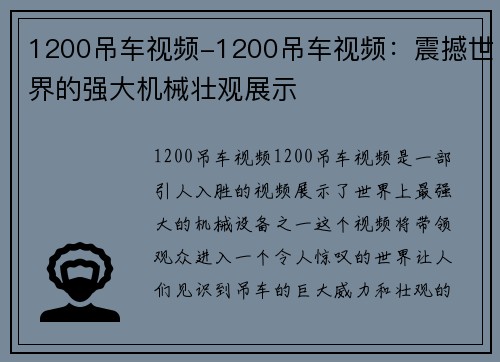 1200吊车视频-1200吊车视频：震撼世界的强大机械壮观展示

1200吊车视频1200吊车视频是一部引人入胜的视频展示了世界上最强大的机械设备之一这个视频将带领观众进入一个令人惊叹的世界让人们见识到吊车的巨大威力和壮观的